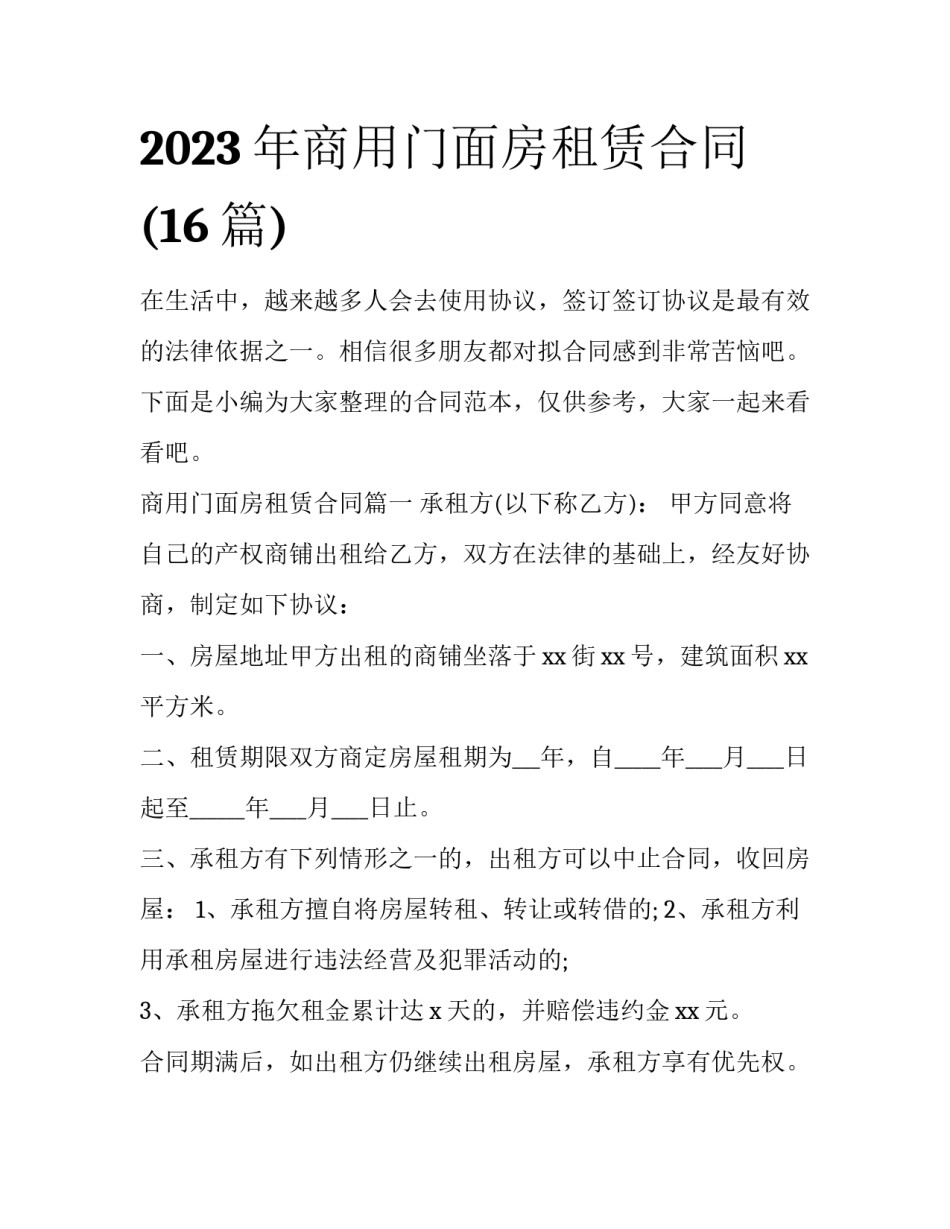 2023 年商用门面房租赁合同 (16 篇)

在生活中，越来越多人会去使用协议，签订签订协议是最有效的法律依据之一。相信很多朋友都对拟合同感到非常苦恼吧。下面是小编为大家整理的合同范本，仅供参考，大家一起来看看吧。

商用门面房租赁合同篇一 承租方(以下称乙方)： 甲方同意将自己的产权商铺出租给乙方，双方在法律的基础上，经友好协商，制定如下协议：

一、房屋地址甲方出租的商铺坐落于 xx 街 xx 号，建筑面积 xx 平方米。

二、租赁期限双方商定房屋租期为__年，自____年___月___日起至_____年___月___日止。

三、承租方有下列情形之一的，出租方可以中止合同，收回房屋： 1、承租方擅自将房屋转租、转让或转借的; 2、承租方利用承租房屋进行违法经营及犯罪活动的;

3、承租方拖欠租金累计达 x 天的，并赔偿违约金 xx 元。

合同期满后，如出租方仍继续出租房屋，承租方享有优先权。